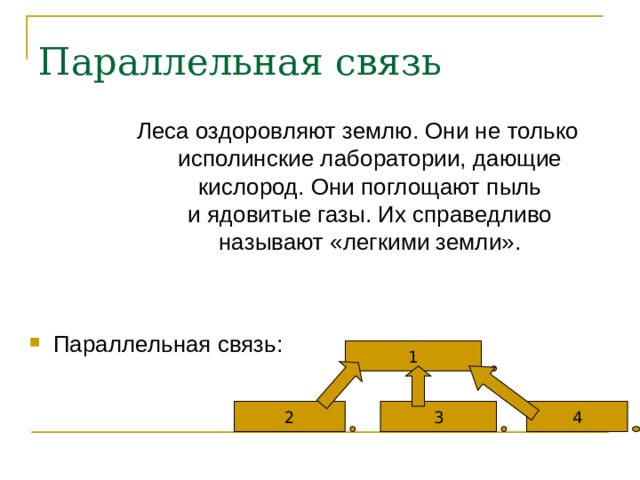 Параллельная связь

Леса оздоровляют землю. Они не только исполинские лаборатории, дающие кислород. Они поглощают пыль и ядовитые газы. Их справедливо называют «легкими земли».

Параллельная связь:

1

2

3

4